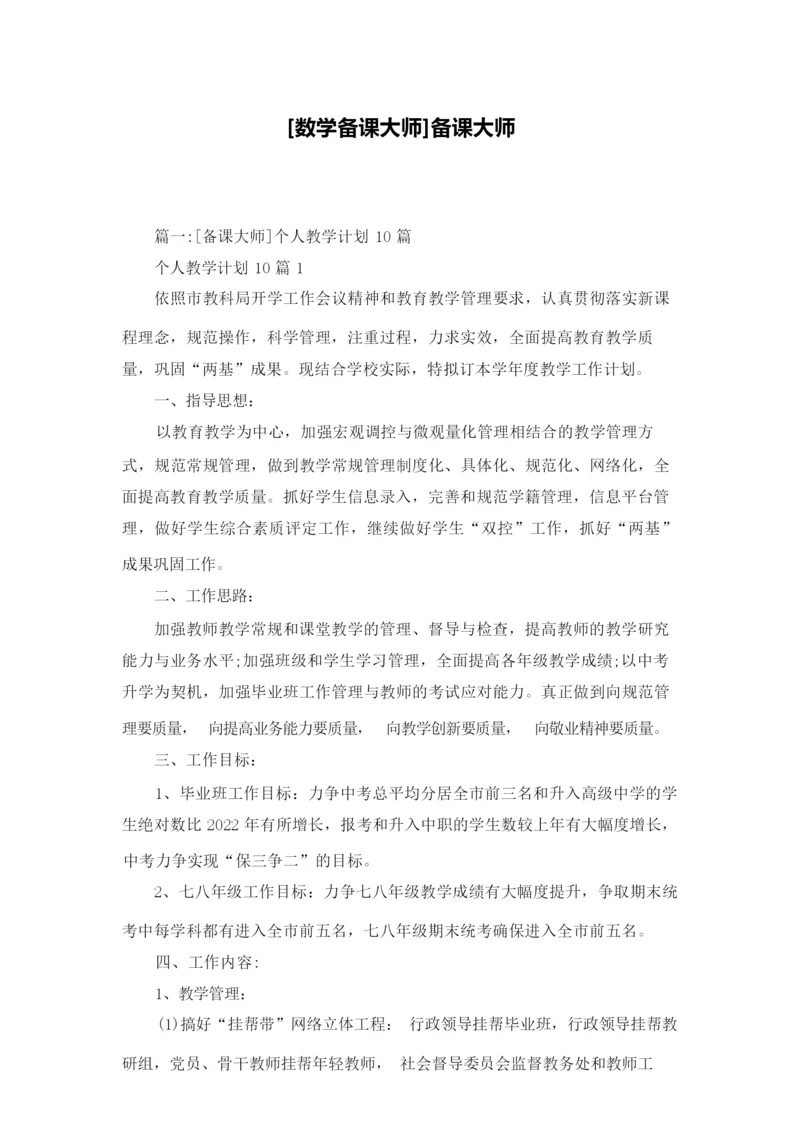 [数学备课大师]备课大师

篇一:[备课大师]个人教学计划 10 篇

个人教学计划 10 篇 1

依照市教科局开学工作会议精神和教育教学管理要求，认真贯彻落实新课程理念，规范操作，科学管理，注重过程，力求实效，全面提高教育教学质量，巩固“两基”成果。现结合学校实际，特拟订本学年度教学工作计划。

一、指导思想：

以教育教学为中心，加强宏观调控与微观量化管理相结合的教学管理方式，规范常规管理，做到教学常规管理制度化、具体化、规范化、网络化，全面提高教育教学质量。抓好学生信息录入，完善和规范学籍管理，信息平台管理，做好学生综合素质评定工作，继续做好学生“双控”工作，抓好“两基”成果巩固工作。

二、工作思路：

加强教师教学常规和课堂教学的管理、督导与检查，提高教师的教学研究能力与业务水平;加强班级和学生学习管理，全面提高各年级教学成绩;以中考升学为契机，加强毕业班工作管理与教师的考试应对能力。真正做到向规范管理要质量， 向提高业务能力要质量， 向教学创新要质量， 向敬业精神要质量。

三、工作目标：

1、毕业班工作目标：力争中考总平均分居全市前三名和升入高级中学的学生绝对数比 2022 年有所增长，报考和升入中职的学生数较上年有大幅度增长，中考力争实现“保三争二”的目标。

2、七八年级工作目标：力争七八年级教学成绩有大幅度提升，争取期末统考中每学科都有进入全市前五名，七八年级期末统考确保进入全市前五名。

四、工作内容：

1、教学管理：

(1)搞好“挂帮带”网络立体工程： 行政领导挂帮毕业班，行政领导挂帮教研组，党员、骨干教师挂帮年轻教师， 社会督导委员会监督教务处和教师工